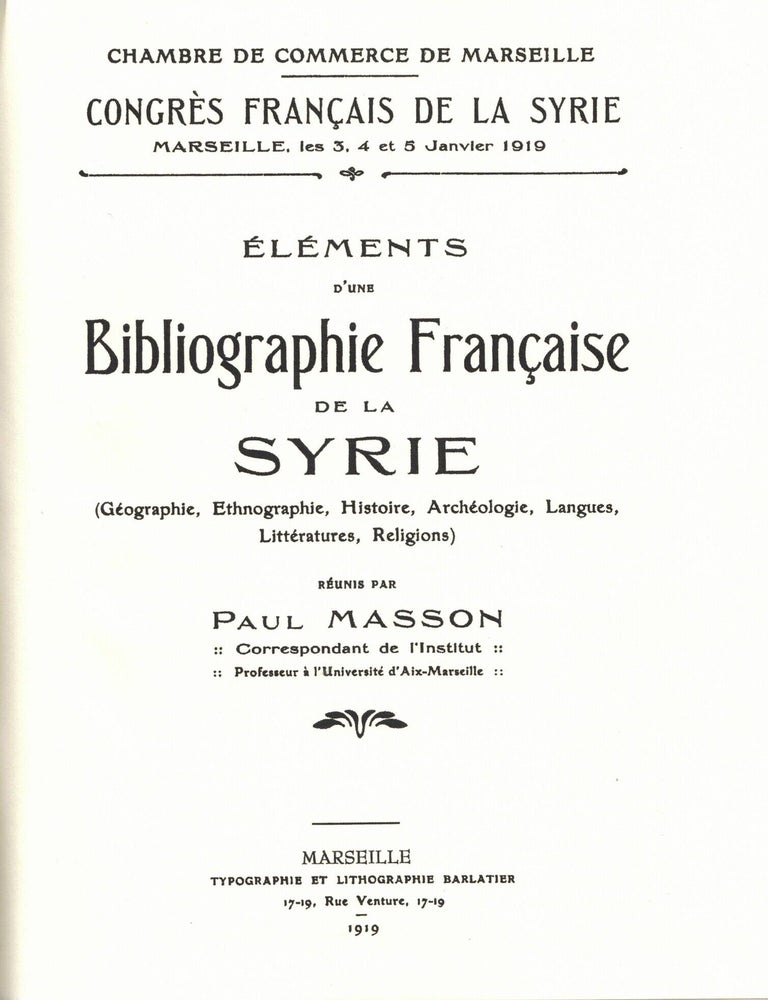 CHAMBRE DE COMMERCE DE MARSEILLE

CONGRÈS FRANÇAIS DE LA SYRIE

MARSEILLE, les 3, 4 et 5 Janvier 1919

ÉLÉMENTS

D'UNE

Bibliographie Française

DE LA

SYRIE

(Géographie, Ethnographie, Histoire, Archéologie, Langues, Littératures, Religions)

RÉUNIS PAR

PAUL MASSON

:: Correspondant de l'Institut ::

:: Professeur à l'Université d'Aix-Marseille ::

MARSEILLE

TYPOGRAPHIE ET LITHOGRAPHIE BARLATIER

17-19, Rue Venture, 17-19

1919